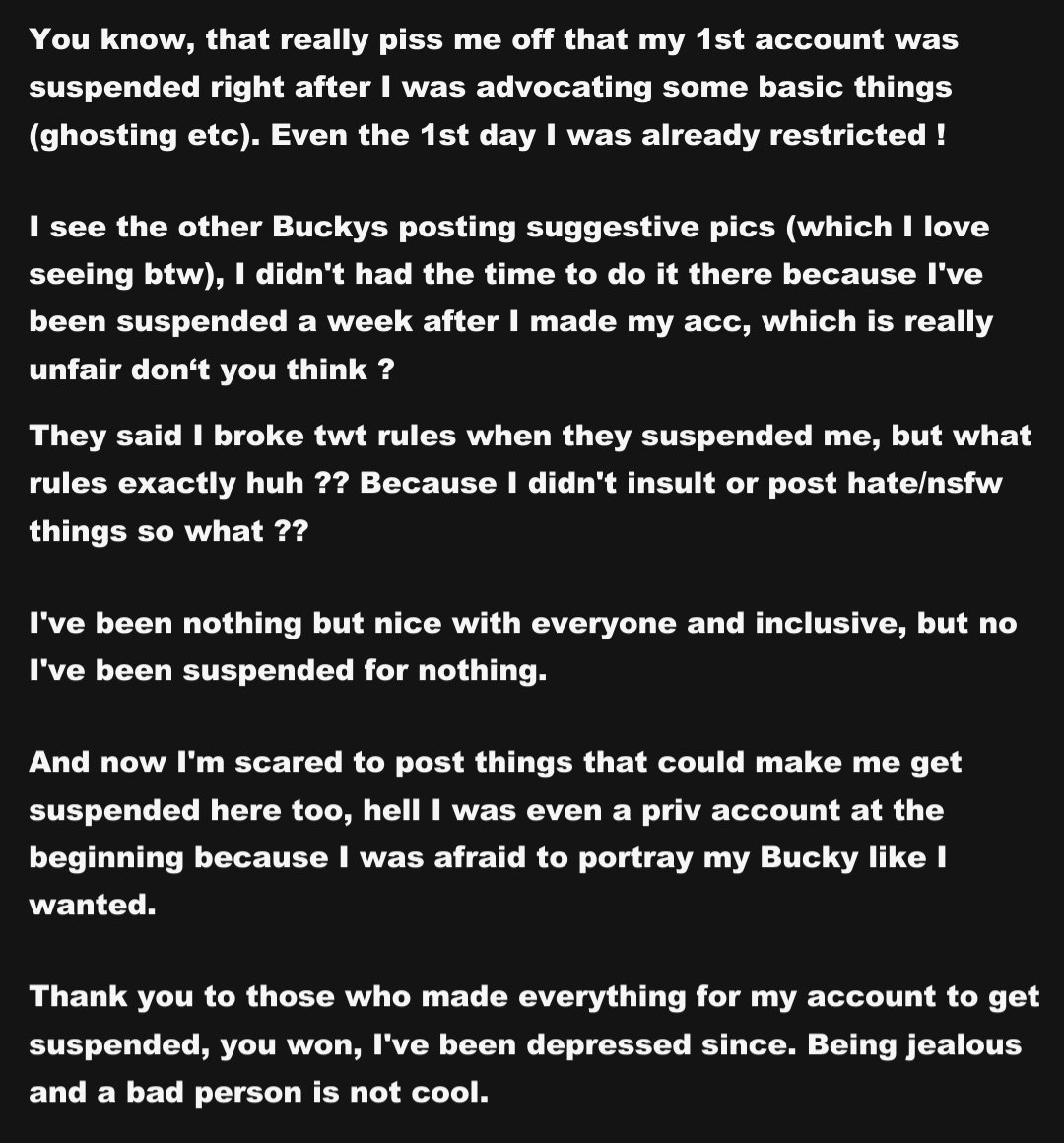 You know, that really piss me off that my 1st account was suspended right after I was advocating some basic things (ghosting etc). Even the 1st day I was already restricted !

I see the other Buckys posting suggestive pics (which I love seeing btw), I didn't had the time to do it there because I've been suspended a week after I made my acc, which is really unfair don‘t you think ?

They said I broke twt rules when they suspended me, but what rules exactly huh ?? Because I didn't insult or post hate/nsfw things so what ??

I've been nothing but nice with everyone and inclusive, but no I've been suspended for nothing.

And now I'm scared to post things that could make me get suspended here too, hell I was even a priv account at the beginning because I was afraid to portray my Bucky like I wanted.

Thank you to those who made everything for my account to get suspended, you won, I've been depressed since. Being jealous and a bad person is not cool.